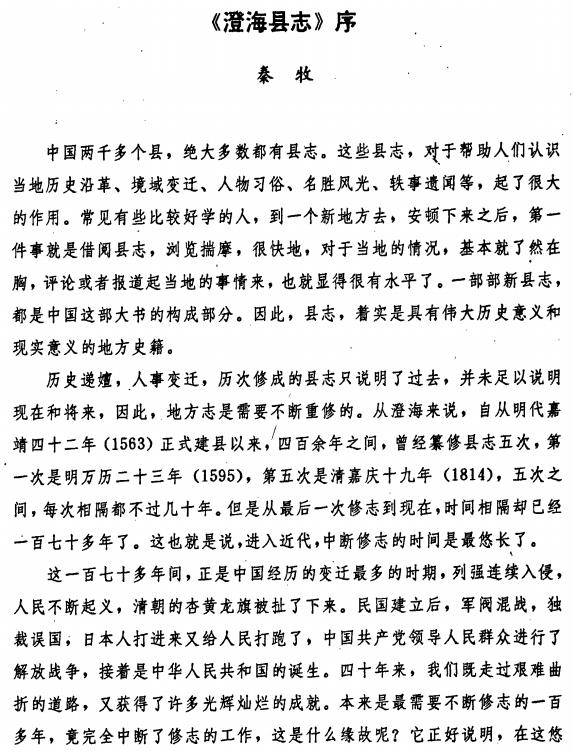 《澄海县志》序

秦 牧

中国两千多个县，绝大多数都有县志。这些县志，对于帮助人们认识当地历史沿革、境域变迁、人物习俗、名胜风光、轶事遗闻等，起了很大的作用。常见有些比较好学的人，到一个新地方去，安顿下来之后，第一件事就是借阅县志，浏览揣摩，很快地，对于当地的情况，基本就了然在胸，评论或者报道起当地的事情来，也就显得很有水平了。一部部新县志，都是中国这部大书的构成部分。因此，县志，着实是具有伟大历史意义和现实意义的地方史籍。

历史递嬗，人事变迁，历次修成的县志只说明了过去，并未足以说明现在和将来，因此，地方志是需要不断重修的。从澄海来说，自从明代嘉靖四十二年（1563）正式建县以来，四百余年之间，曾经纂修县志五次，第一次是明万历二十三年（1595），第五次是清嘉庆十九年（1814），五次之间，每次相隔都不过几十年。但是从最后一次修志到现在，时间相隔却已经一百七十多年了。这也就是说，进入近代，中断修志的时间是最悠长了。

这一百七十多年间，正是中国经历的变迁最多的时期，列强连续入侵，人民不断起义，清朝的杏黄龙旗被扯了下来。民国建立后，军阀混战，独裁误国，日本人打进来又给人民打跑了，中国共产党领导人民群众进行了解放战争，接着是中华人民共和国的诞生。四十年来，我们既走过艰难曲折的道路，又获得了许多光辉灿烂的成就。本来是最需要不断修志的一百多年，竟完全中断了修志的工作，这是什么缘故呢？它正好说明，在这悠